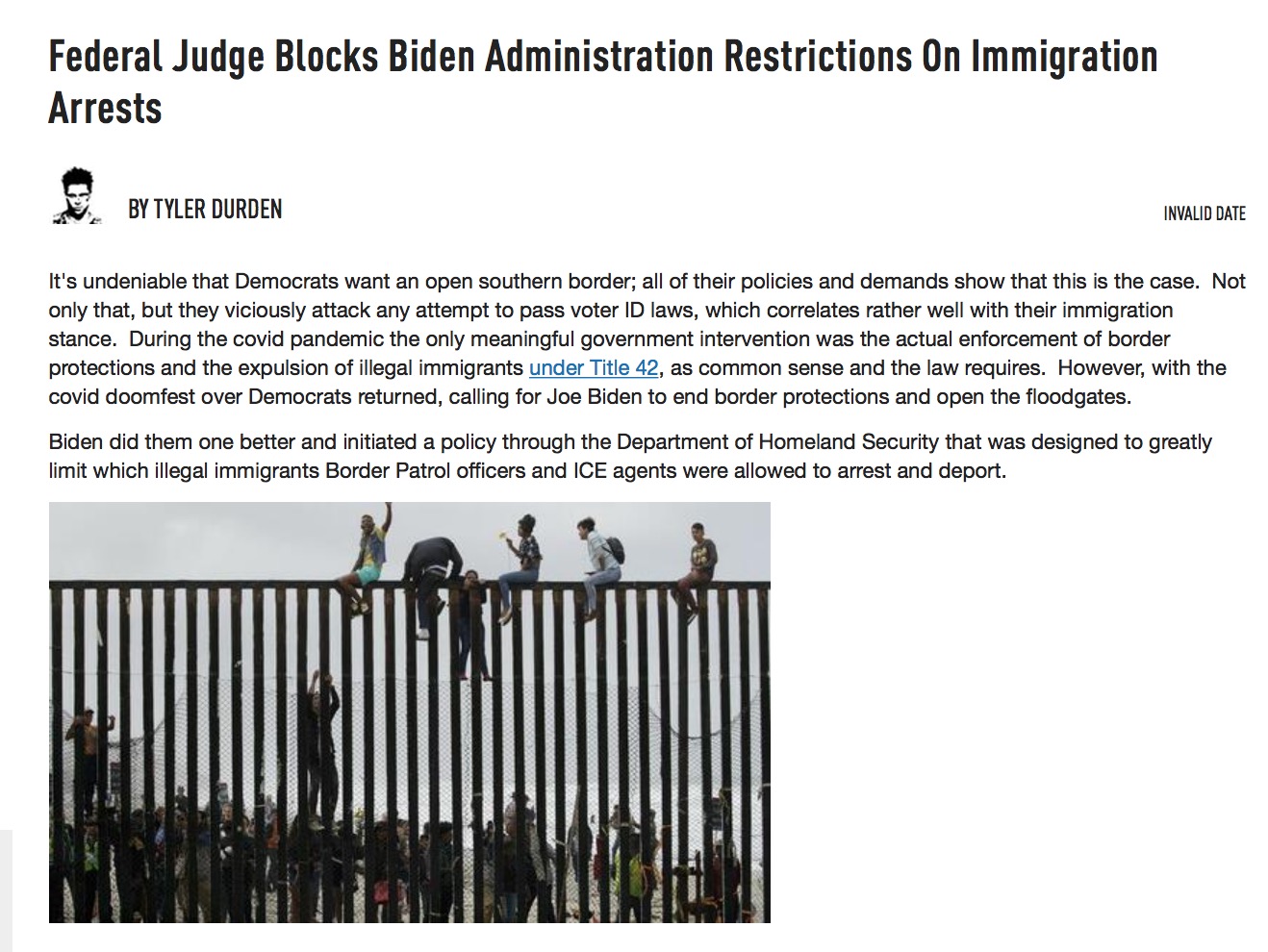 Federal Judge Blocks Biden Administration Restrictions On Immigration Arrests

BY TYLER DURDEN

INVALID DATE

It's undeniable that Democrats want an open southern border; all of their policies and demands show that this is the case. Not only that, but they viciously attack any attempt to pass voter ID laws, which correlates rather well with their immigration stance. During the covid pandemic the only meaningful government intervention was the actual enforcement of border protections and the expulsion of illegal immigrants under Title 42, as common sense and the law requires. However, with the covid doomfest over Democrats returned, calling for Joe Biden to end border protections and open the floodgates.

Biden did them one better and initiated a policy through the Department of Homeland Security that was designed to greatly limit which illegal immigrants Border Patrol officers and ICE agents were allowed to arrest and deport.